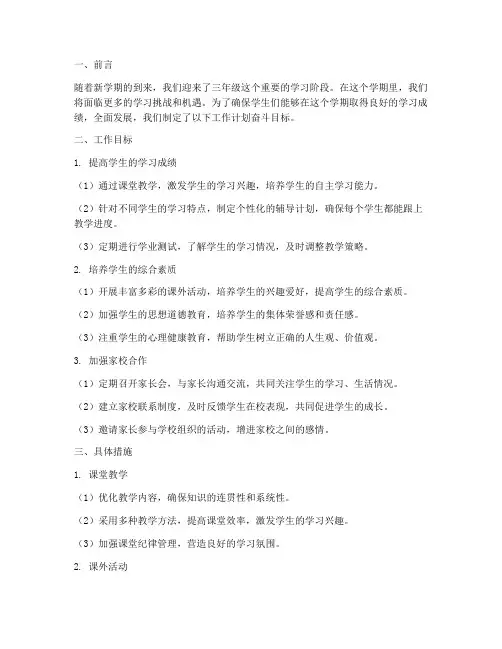 一、前言

随着新学期的到来，我们迎来了三年级这个重要的学习阶段。在这个学期里，我们将面临更多的学习挑战和机遇。为了确保学生们能够在这个学期取得良好的学习成绩，全面发展，我们制定了以下工作计划奋斗目标。

二、工作目标

1. 提高学生的学习成绩

（1）通过课堂教学，激发学生的学习兴趣，培养学生的自主学习能力。

（2）针对不同学生的学习特点，制定个性化的辅导计划，确保每个学生都能跟上教学进度。

（3）定期进行学业测试，了解学生的学习情况，及时调整教学策略。

2. 培养学生的综合素质

（1）开展丰富多彩的课外活动，培养学生的兴趣爱好，提高学生的综合素质。

（2）加强学生的思想道德教育，培养学生的集体荣誉感和责任感。

（3）注重学生的心理健康教育，帮助学生树立正确的人生观、价值观。

3. 加强家校合作

（1）定期召开家长会，与家长沟通交流，共同关注学生的学习、生活情况。

（2）建立家校联系制度，及时反馈学生在校表现，共同促进学生的成长。

（3）邀请家长参与学校组织的活动，增进家校之间的感情。

三、具体措施

1. 课堂教学

（1）优化教学内容，确保知识的连贯性和系统性。

（2）采用多种教学方法，提高课堂效率，激发学生的学习兴趣。

（3）加强课堂纪律管理，营造良好的学习氛围。

2. 课外活动